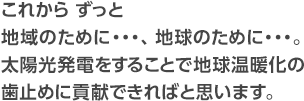 これから ずっと
地域のために・・・、地球のために・・・。
太陽光発電をすることで地球温暖化の
歯止めに貢献できればと思います。